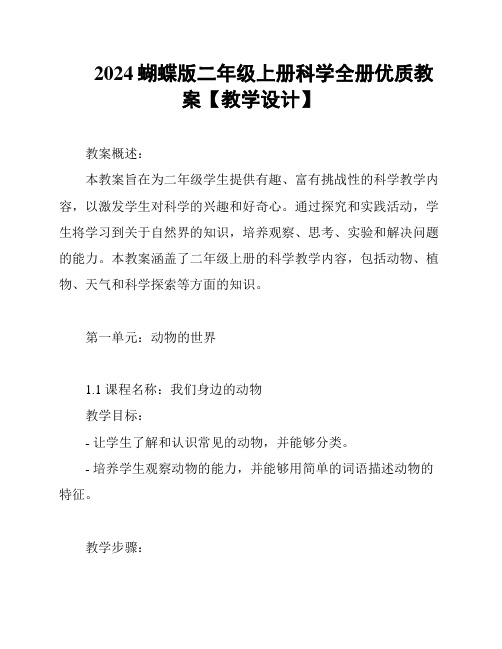 2024 蝴蝶版二年级上册科学全册优质教案【教学设计】

教案概述：

本教案旨在为二年级学生提供有趣、富有挑战性的科学教学内容，以激发学生对科学的兴趣和好奇心。通过探究和实践活动，学生将学习到关于自然界的知识，培养观察、思考、实验和解决问题的能力。本教案涵盖了二年级上册的科学教学内容，包括动物、植物、天气和科学探索等方面的知识。

第一单元：动物的世界

1.1 课程名称：我们身边的动物

教学目标：

- 让学生了解和认识常见的动物，并能够分类。

- 培养学生观察动物的能力，并能够用简单的词语描述动物的特征。

教学步骤：